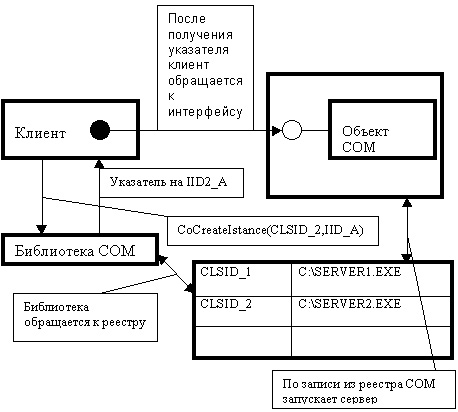 После получения указателя клиент обращается к интерфейсу

Клиент

Объект COM

Указатель на IID2_A

CoCreateIstance(CLSID_2,IID_A)

Библиотека COM

| CLSID_1 | C:\SERVER1.EXE |
|---|---|
| CLSID_2 | C:\SERVER2.EXE |
| | |

Библиотека обращается к реестру

По записи из реестра COM запускает сервер